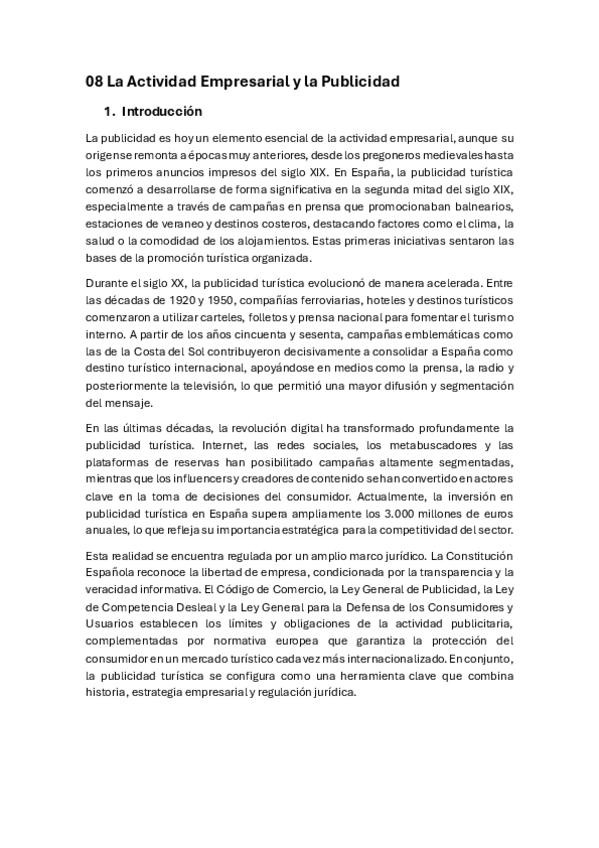 08 La Actividad Empresarial y la Publicidad

1. Introducción

La publicidad es hoy un elemento esencial de la actividad empresarial, aunque su origen se remonta a épocas muy anteriores, desde los pregoneros medievales hasta los primeros anuncios impresos del siglo XIX. En España, la publicidad turística comenzó a desarrollarse de forma significativa en la segunda mitad del siglo XIX, especialmente a través de campañas en prensa que promocionaban balnearios, estaciones de veraneo y destinos costeros, destacando factores como el clima, la salud o la comodidad de los alojamientos. Estas primeras iniciativas sentaron las bases de la promoción turística organizada.

Durante el siglo XX, la publicidad turística evolucionó de manera acelerada. Entre las décadas de 1920 y 1950, compañías ferroviarias, hoteles y destinos turísticos comenzaron a utilizar carteles, folletos y prensa nacional para fomentar el turismo interno. A partir de los años cincuenta y sesenta, campañas emblemáticas como las de la Costa del Sol contribuyeron decisivamente a consolidar a España como destino turístico internacional, apoyándose en medios como la prensa, la radio y posteriormente la televisión, lo que permitió una mayor difusión y segmentación del mensaje.

En las últimas décadas, la revolución digital ha transformado profundamente la publicidad turística. Internet, las redes sociales, los metabuscadores y las plataformas de reservas han posibilitado campañas altamente segmentadas, mientras que los influencers y creadores de contenido se han convertido en actores clave en la toma de decisiones del consumidor. Actualmente, la inversión en publicidad turística en España supera ampliamente los 3.000 millones de euros anuales, lo que refleja su importancia estratégica para la competitividad del sector.

Esta realidad se encuentra regulada por un amplio marco jurídico. La Constitución Española reconoce la libertad de empresa, condicionada por la transparencia y la veracidad informativa. El Código de Comercio, la Ley General de Publicidad, la Ley de Competencia Desleal y la Ley General para la Defensa de los Consumidores y Usuarios establecen los límites y obligaciones de la actividad publicitaria, complementadas por normativa europea que garantiza la protección del consumidor en un mercado turístico cada vez más internacionalizado. En conjunto, la publicidad turística se configura como una herramienta clave que combina historia, estrategia empresarial y regulación jurídica.